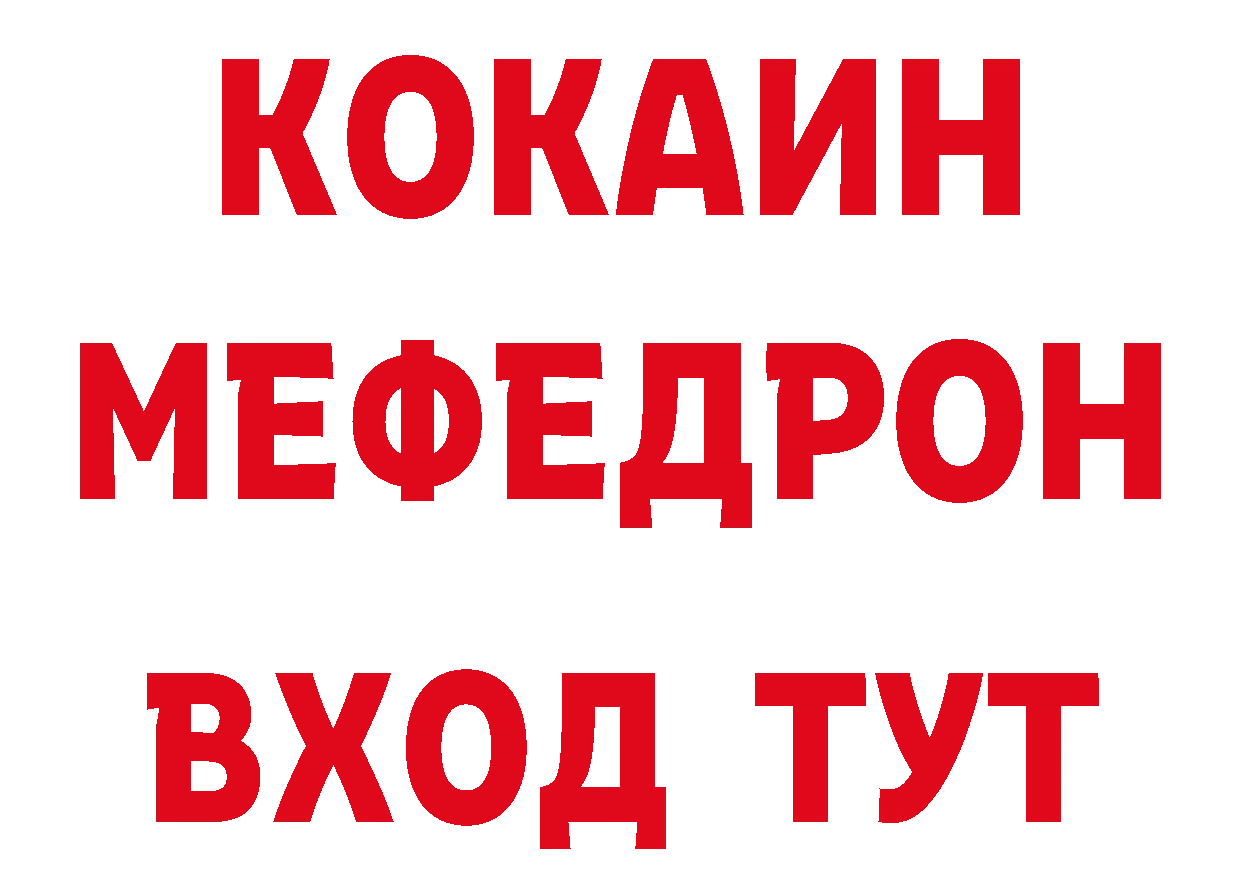 КОКАИН
МЕФЕДРОН
ВХОД ТУТ